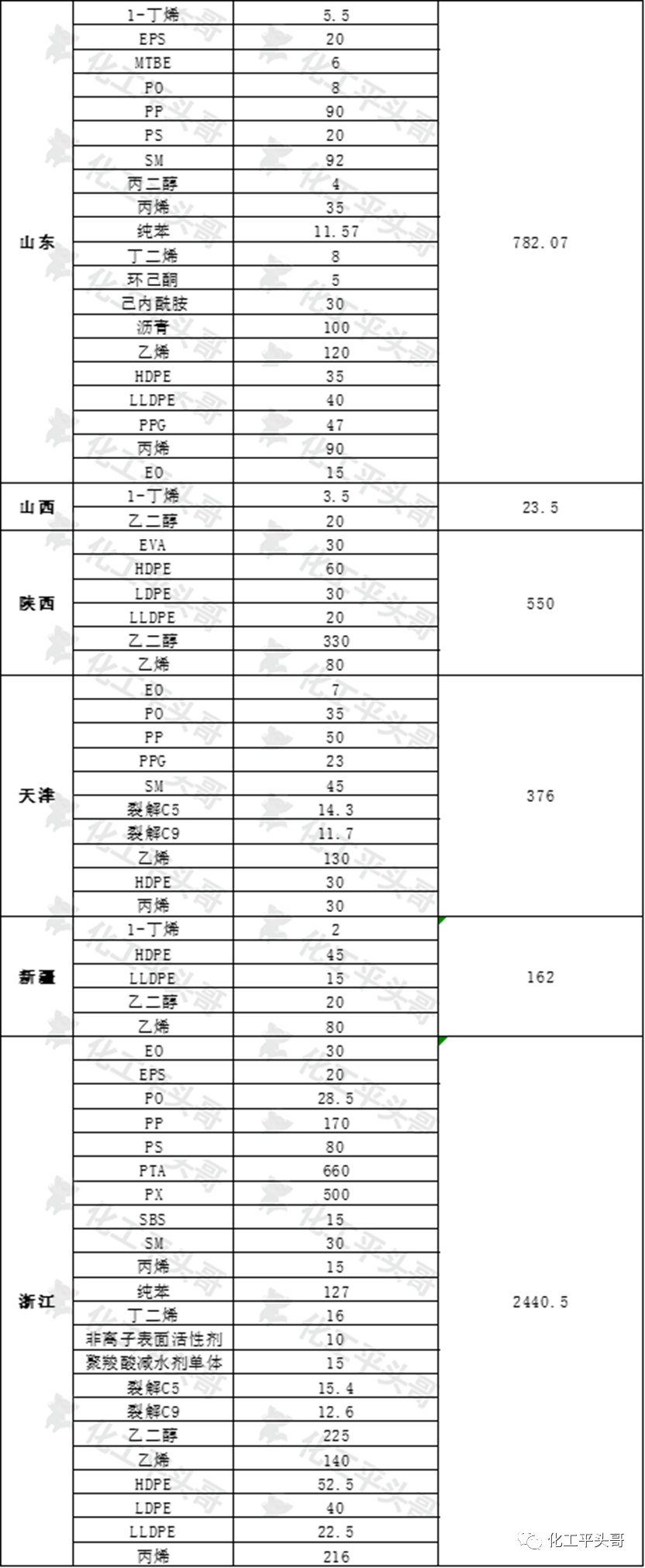 | | | | |
|---|---|---|---|
| 山东 | 1-丁烯 | 5.5 | 782.07 |
| | EPS | 20 | |
| | MTBE | 6 | |
| | PO | 8 | |
| | PP | 90 | |
| | PS | 20 | |
| | SM | 92 | |
| | 丙二醇 | 4 | |
| | 丙烯 | 35 | |
| | 纯苯 | 11.57 | |
| | 丁二烯 | 8 | |
| | 环己酮 | 5 | |
| | 己内酰胺 | 30 | |
| | 沥青 | 100 | |
| | 乙烯 | 120 | |
| | HDPE | 35 | |
| | LLDPE | 40 | |
| | PPG | 47 | |
| | 丙烯 | 90 | |
| | EO | 15 | |
| 山西 | 1-丁烯 | 3.5 | 23.5 |
| | 乙二醇 | 20 | |
| 陕西 | EVA | 30 | 550 |
| | HDPE | 60 | |
| | LDPE | 30 | |
| | LLDPE | 20 | |
| | 乙二醇 | 330 | |
| | 乙烯 | 80 | |
| 天津 | EO | 7 | 376 |
| | PO | 35 | |
| | PP | 50 | |
| | PPG | 23 | |
| | SM | 45 | |
| | 裂解C5 | 14.3 | |
| | 裂解C9 | 11.7 | |
| | 乙烯 | 130 | |
| | HDPE | 30 | |
| | 丙烯 | 30 | |
| 新疆 | 1-丁烯 | 2 | 162 |
| | HDPE | 45 | |
| | LLDPE | 15 | |
| | 乙二醇 | 20 | |
| | 乙烯 | 80 | |
| 浙江 | EO | 30 | 2440.5 |
| | EPS | 20 | |
| | PO | 28.5 | |
| | PP | 170 | |
| | PS | 80 | |
| | PTA | 660 | |
| | PX | 500 | |
| | SBS | 15 | |
| | SM | 30 | |
| | 丙烯 | 15 | |
| | 纯苯 | 127 | |
| | 丁二烯 | 16 | |
| | 非离子表面活性剂 | 10 | |
| | 聚羧酸减水剂单体 | 15 | |
| | 裂解C5 | 15.4 | |
| | 裂解C9 | 12.6 | |
| | 乙二醇 | 225 | |
| | 乙烯 | 140 | |
| | HDPE | 52.5 | |
| | LDPE | 40 | |
| | LLDPE | 22.5 | |
| | 丙烯 | 216 | |

化工平头哥